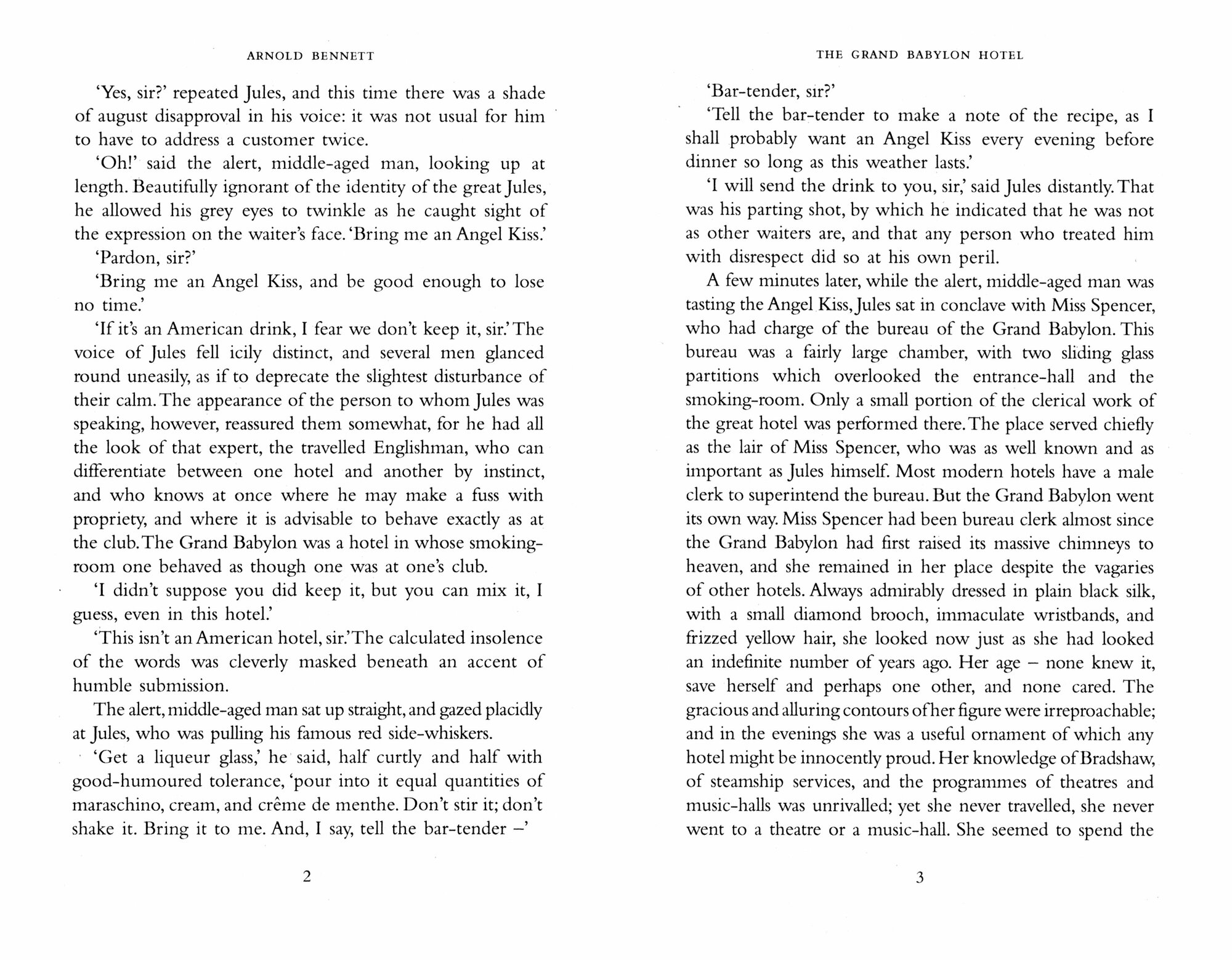 ARNOLD BENNETT

'Yes, sir?' repeated Jules, and this time there was a shade of august disapproval in his voice: it was not usual for him to have to address a customer twice.

'Oh!' said the alert, middle-aged man, looking up at length. Beautifully ignorant of the identity of the great Jules, he allowed his grey eyes to twinkle as he caught sight of the expression on the waiter's face. 'Bring me an Angel Kiss.'

'Pardon, sir?'

'Bring me an Angel Kiss, and be good enough to lose no time.'

'If it's an American drink, I fear we don't keep it, sir.' The voice of Jules fell icily distinct, and several men glanced round uneasily, as if to deprecate the slightest disturbance of their calm. The appearance of the person to whom Jules was speaking, however, reassured them somewhat, for he had all the look of that expert, the travelled Englishman, who can differentiate between one hotel and another by instinct, and who knows at once where he may make a fuss with propriety, and where it is advisable to behave exactly as at the club. The Grand Babylon was a hotel in whose smoking-room one behaved as though one was at one's club.

'I didn't suppose you did keep it, but you can mix it, I guess, even in this hotel.'

'This isn't an American hotel, sir.' The calculated insolence of the words was cleverly masked beneath an accent of humble submission.

The alert, middle-aged man sat up straight, and gazed placidly at Jules, who was pulling his famous red side-whiskers.

'Get a liqueur glass,' he said, half curtly and half with good-humoured tolerance, 'pour into it equal quantities of maraschino, cream, and crême de menthe. Don't stir it; don't shake it. Bring it to me. And, I say, tell the bar-tender –'

2

THE GRAND BABYLON HOTEL

'Bar-tender, sir?'

'Tell the bar-tender to make a note of the recipe, as I shall probably want an Angel Kiss every evening before dinner so long as this weather lasts.'

'I will send the drink to you, sir,' said Jules distantly. That was his parting shot, by which he indicated that he was not as other waiters are, and that any person who treated him with disrespect did so at his own peril.

A few minutes later, while the alert, middle-aged man was tasting the Angel Kiss, Jules sat in conclave with Miss Spencer, who had charge of the bureau of the Grand Babylon. This bureau was a fairly large chamber, with two sliding glass partitions which overlooked the entrance-hall and the smoking-room. Only a small portion of the clerical work of the great hotel was performed there. The place served chiefly as the lair of Miss Spencer, who was as well known and as important as Jules himself. Most modern hotels have a male clerk to superintend the bureau. But the Grand Babylon went its own way. Miss Spencer had been bureau clerk almost since the Grand Babylon had first raised its massive chimneys to heaven, and she remained in her place despite the vagaries of other hotels. Always admirably dressed in plain black silk, with a small diamond brooch, immaculate wristbands, and frizzed yellow hair, she looked now just as she had looked an indefinite number of years ago. Her age – none knew it, save herself and perhaps one other, and none cared. The gracious and alluring contours of her figure were irreproachable; and in the evenings she was a useful ornament of which any hotel might be innocently proud. Her knowledge of Bradshaw, of steamship services, and the programmes of theatres and music-halls was unrivalled; yet she never travelled, she never went to a theatre or a music-hall. She seemed to spend the

3